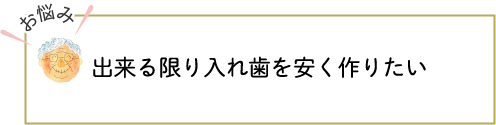 お悩み

出来る限り入れ歯を安く作りたい